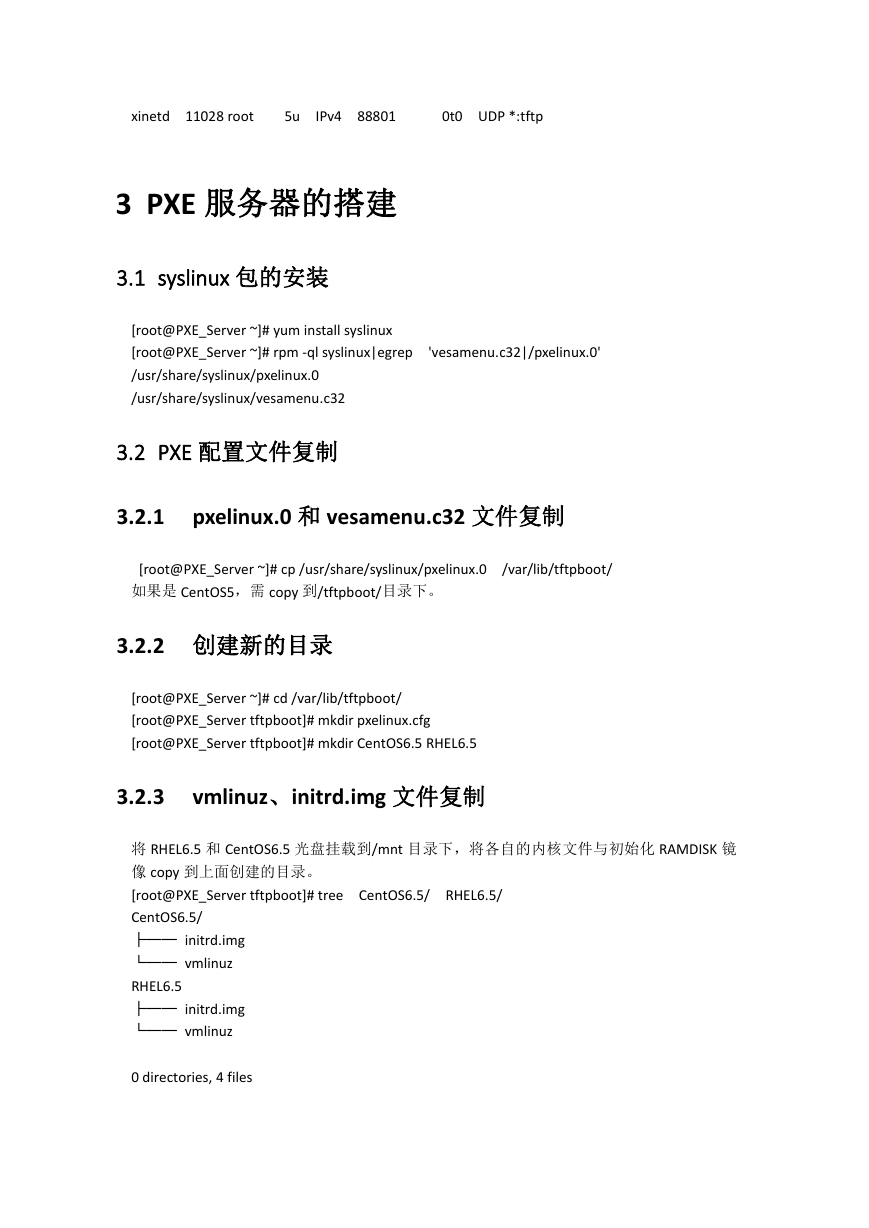 xinetd 11028 root 5u IPv4 88801 0t0 UDP *:tftp

3 PXE 服务器的搭建

3.1 syslinux 包的安装

[root@PXE_Server ~]# yum install syslinux
[root@PXE_Server ~]# rpm -ql syslinux|egrep 'vesamenu.c32|/pxelinux.0'
/usr/share/syslinux/pxelinux.0
/usr/share/syslinux/vesamenu.c32

3.2 PXE 配置文件复制

3.2.1 pxelinux.0 和 vesamenu.c32 文件复制

[root@PXE_Server ~]# cp /usr/share/syslinux/pxelinux.0 /var/lib/tftpboot/
如果是 CentOS5，需 copy 到/tftpboot/目录下。

3.2.2 创建新的目录

[root@PXE_Server ~]# cd /var/lib/tftpboot/
[root@PXE_Server tftpboot]# mkdir pxelinux.cfg
[root@PXE_Server tftpboot]# mkdir CentOS6.5 RHEL6.5

3.2.3 vmlinuz、initrd.img 文件复制

将 RHEL6.5 和 CentOS6.5 光盘挂载到/mnt 目录下，将各自的内核文件与初始化 RAMDISK 镜像 copy 到上面创建的目录。
[root@PXE_Server tftpboot]# tree CentOS6.5/ RHEL6.5/
CentOS6.5/
├── initrd.img
└── vmlinuz
RHEL6.5
├── initrd.img
└── vmlinuz

0 directories, 4 files